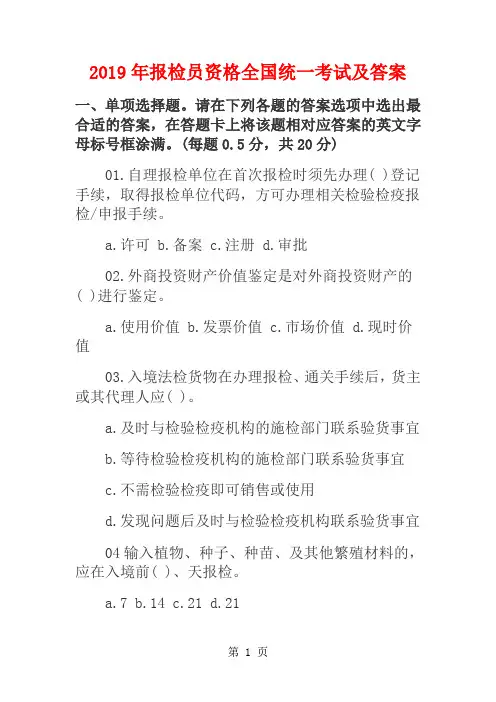 2019年报检员资格全国统一考试及答案

一、单项选择题。请在下列各题的答案选项中选出最合适的答案，在答题卡上将该题相对应答案的英文字母标号框涂满。(每题0.5分，共20分)

01.自理报检单位在首次报检时须先办理( )登记手续，取得报检单位代码，方可办理相关检验检疫报检/申报手续。

a.许可 b.备案 c.注册 d.审批

02.外商投资财产价值鉴定是对外商投资财产的( )进行鉴定。

a.使用价值 b.发票价值 c.市场价值 d.现时价值

03.入境法检货物在办理报检、通关手续后，货主或其代理人应( )。

a.及时与检验检疫机构的施检部门联系验货事宜

b.等待检验检疫机构的施检部门联系验货事宜

c.不需检验检疫即可销售或使用

d.发现问题后及时与检验检疫机构联系验货事宜

04输入植物、种子、种苗、及其他繁殖材料的，应在入境前( )、天报检。

a.7 b.14 c.21 d.21

第 1 页